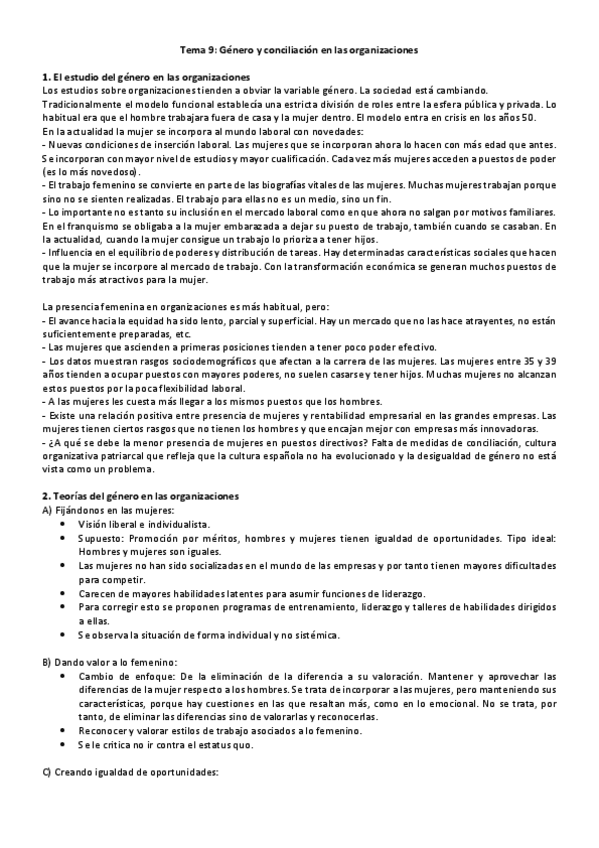 Tema 9: Género y conciliación en las organizaciones

1. El estudio del género en las organizaciones
Los estudios sobre organizaciones tienden a obviar la variable género. La sociedad está cambiando. Tradicionalmente el modelo funcional establecía una estricta división de roles entre la esfera pública y privada. Lo habitual era que el hombre trabajara fuera de casa y la mujer dentro. El modelo entra en crisis en los años 50.
En la actualidad la mujer se incorpora al mundo laboral con novedades:
- Nuevas condiciones de inserción laboral. Las mujeres que se incorporan ahora lo hacen con más edad que antes. Se incorporan con mayor nivel de estudios y mayor cualificación. Cada vez más mujeres acceden a puestos de poder (es lo más novedoso).
- El trabajo femenino se convierte en parte de las biografías vitales de las mujeres. Muchas mujeres trabajan porque sino no se sienten realizadas. El trabajo para ellas no es un medio, sino un fin.
- Lo importante no es tanto su inclusión en el mercado laboral como en que ahora no salgan por motivos familiares. En el franquismo se obligaba a la mujer embarazada a dejar su puesto de trabajo, también cuando se casaban. En la actualidad, cuando la mujer consigue un trabajo lo prioriza a tener hijos.
- Influencia en el equilibrio de poderes y distribución de tareas. Hay determinadas características sociales que hacen que la mujer se incorpore al mercado de trabajo. Con la transformación económica se generan muchos puestos de trabajo más atractivos para la mujer.

La presencia femenina en organizaciones es más habitual, pero:
- El avance hacia la equidad ha sido lento, parcial y superficial. Hay un mercado que no las hace atrayentes, no están suficientemente preparadas, etc.
- Las mujeres que ascienden a primeras posiciones tienden a tener poco poder efectivo.
- Los datos muestran rasgos sociodemográficos que afectan a la carrera de las mujeres. Las mujeres entre 35 y 39 años tienden a ocupar puestos con mayores poderes, no suelen casarse y tener hijos. Muchas mujeres no alcanzan estos puestos por la poca flexibilidad laboral.
- A las mujeres les cuesta más llegar a los mismos puestos que los hombres.
- Existe una relación positiva entre presencia de mujeres y rentabilidad empresarial en las grandes empresas. Las mujeres tienen ciertos rasgos que no tienen los hombres y que encajan mejor con empresas más innovadoras.
- ¿A qué se debe la menor presencia de mujeres en puestos directivos? Falta de medidas de conciliación, cultura organizativa patriarcal que refleja que la cultura española no ha evolucionado y la desigualdad de género no está vista como un problema.

2. Teorías del género en las organizaciones
A) Fijándonos en las mujeres:
• Visión liberal e individualista.
• Supuesto: Promoción por méritos, hombres y mujeres tienen igualdad de oportunidades. Tipo ideal: Hombres y mujeres son iguales.
• Las mujeres no han sido socializadas en el mundo de las empresas y por tanto tienen mayores dificultades para competir.
• Carecen de mayores habilidades latentes para asumir funciones de liderazgo.
• Para corregir esto se proponen programas de entrenamiento, liderazgo y talleres de habilidades dirigidos a ellas.
• Se observa la situación de forma individual y no sistémica.

B) Dando valor a lo femenino:
• Cambio de enfoque: De la eliminación de la diferencia a su valoración. Mantener y aprovechar las diferencias de la mujer respecto a los hombres. Se trata de incorporar a las mujeres, pero manteniendo sus características, porque hay cuestiones en las que resaltan más, como en lo emocional. No se trata, por tanto, de eliminar las diferencias sino de valorarlas y reconocerlas.
• Reconocer y valorar estilos de trabajo asociados a lo femenino.
• Se le critica no ir contra el estatus quo.

C) Creando igualdad de oportunidades: